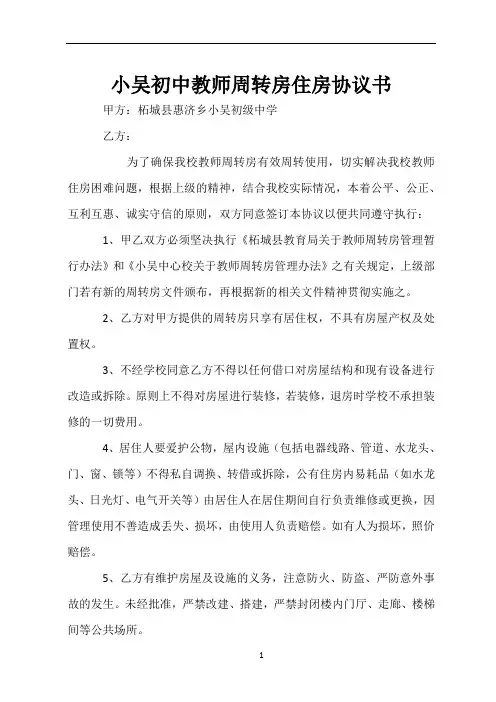 小吴初中教师周转房住房协议书

甲方：柘城县惠济乡小吴初级中学

乙方：

为了确保我校教师周转房有效周转使用，切实解决我校教师住房困难问题，根据上级的精神，结合我校实际情况，本着公平、公正、互利互惠、诚实守信的原则，双方同意签订本协议以便共同遵守执行：

1、甲乙双方必须坚决执行《柘城县教育局关于教师周转房管理暂行办法》和《小吴中心校关于教师周转房管理办法》之有关规定，上级部门若有新的周转房文件颁布，再根据新的相关文件精神贯彻实施之。

2、乙方对甲方提供的周转房只享有居住权，不具有房屋产权及处置权。

3、不经学校同意乙方不得以任何借口对房屋结构和现有设备进行改造或拆除。原则上不得对房屋进行装修，若装修，退房时学校不承担装修的一切费用。

4、居住人要爱护公物，屋内设施（包括电器线路、管道、水龙头、门、窗、锁等）不得私自调换、转借或拆除，公有住房内易耗品（如水龙头、日光灯、电气开关等）由居住人在居住期间自行负责维修或更换，因管理使用不善造成丢失、损坏，由使用人负责赔偿。如有人为损坏，照价赔偿。

5、乙方有维护房屋及设施的义务，注意防火、防盗、严防意外事故的发生。未经批准，严禁改建、搭建，严禁封闭楼内门厅、走廊、楼梯间等公共场所。

1